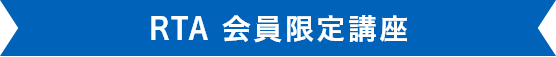 RTA 会員限定講座